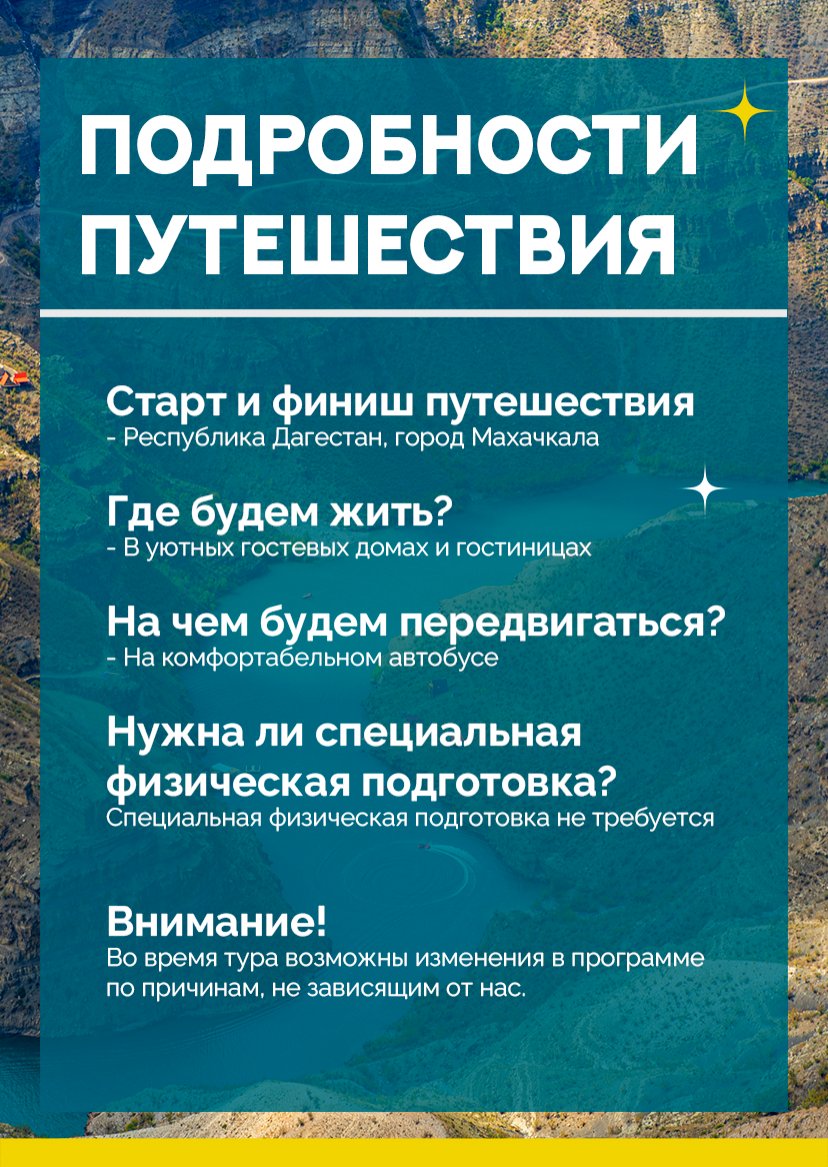 ПОДРОБНОСТИ ПУТЕШЕСТВИЯ

Старт и финиш путешествия
- Республика Дагестан, город Махачкала

Где будем жить?
- В уютных гостевых домах и гостиницах

На чем будем передвигаться?
- На комфортабельном автобусе

Нужна ли специальная физическая подготовка?
Специальная физическая подготовка не требуется

Внимание!
Во время тура возможны изменения в программе по причинам, не зависящим от нас.